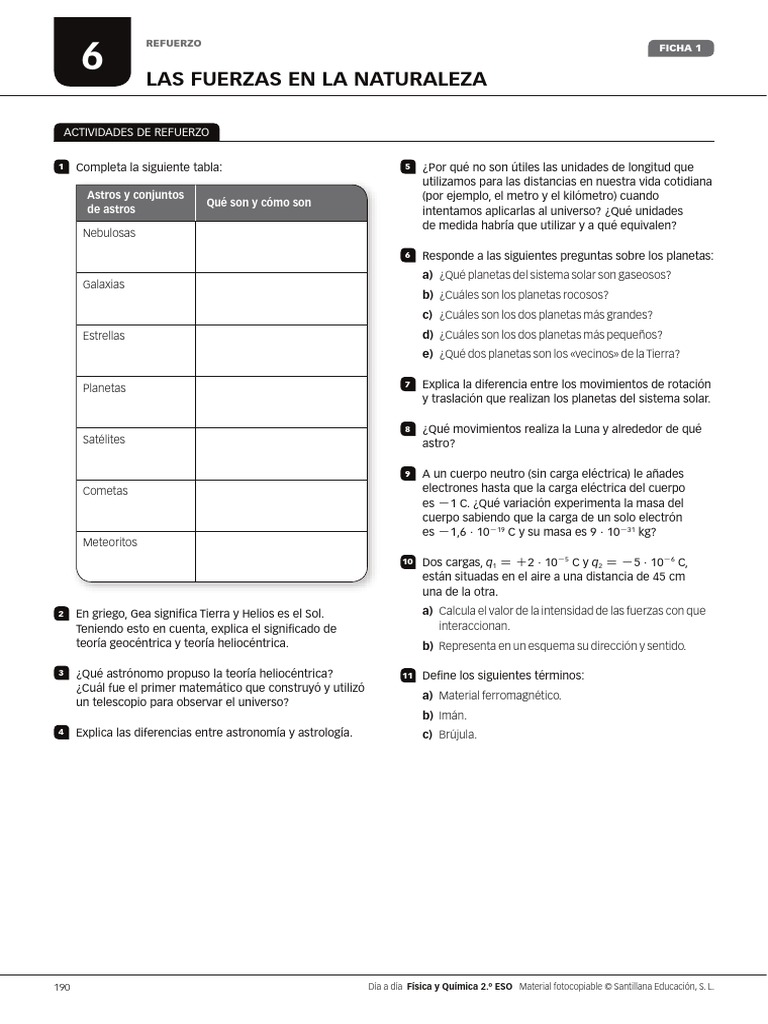 6

REFUERZO

FICHA 1

LAS FUERZAS EN LA NATURALEZA

ACTIVIDADES DE REFUERZO

1 Completa la siguiente tabla:

| Astros y conjuntos de astros | Qué son y cómo son |
|---|---|
| Nebulosas | |
| Galaxias | |
| Estrellas | |
| Planetas | |
| Satélites | |
| Cometas | |
| Meteoritos | |

2 En griego, Gea significa Tierra y Helios es el Sol. Teniendo esto en cuenta, explica el significado de teoría geocéntrica y teoría heliocéntrica.

3 ¿Qué astrónomo propuso la teoría heliocéntrica? ¿Cuál fue el primer matemático que construyó y utilizó un telescopio para observar el universo?

4 Explica las diferencias entre astronomía y astrología.

5 ¿Por qué no son útiles las unidades de longitud que utilizamos para las distancias en nuestra vida cotidiana (por ejemplo, el metro y el kilómetro) cuando intentamos aplicarlas al universo? ¿Qué unidades de medida habría que utilizar y a qué equivalen?

6 Responde a las siguientes preguntas sobre los planetas:
a) ¿Qué planetas del sistema solar son gaseosos?
b) ¿Cuáles son los planetas rocosos?
c) ¿Cuáles son los dos planetas más grandes?
d) ¿Cuáles son los dos planetas más pequeños?
e) ¿Qué dos planetas son los «vecinos» de la Tierra?

7 Explica la diferencia entre los movimientos de rotación y traslación que realizan los planetas del sistema solar.

8 ¿Qué movimientos realiza la Luna y alrededor de qué astro?

9 A un cuerpo neutro (sin carga eléctrica) le añades electrones hasta que la carga eléctrica del cuerpo es $-1$ C. ¿Qué variación experimenta la masa del cuerpo sabiendo que la carga de un solo electrón es $-1,6 \cdot 10^{-19}$ C y su masa es $9 \cdot 10^{-31}$ kg?

10 Dos cargas, $q_1 = +2 \cdot 10^{-5}$ C y $q_2 = -5 \cdot 10^{-6}$ C, están situadas en el aire a una distancia de 45 cm una de la otra.
a) Calcula el valor de la intensidad de las fuerzas con que interaccionan.
b) Representa en un esquema su dirección y sentido.

11 Define los siguientes términos:
a) Material ferromagnético.
b) Imán.
c) Brújula.

190

Día a día Física y Química 2.º ESO Material fotocopiable © Santillana Educación, S. L.